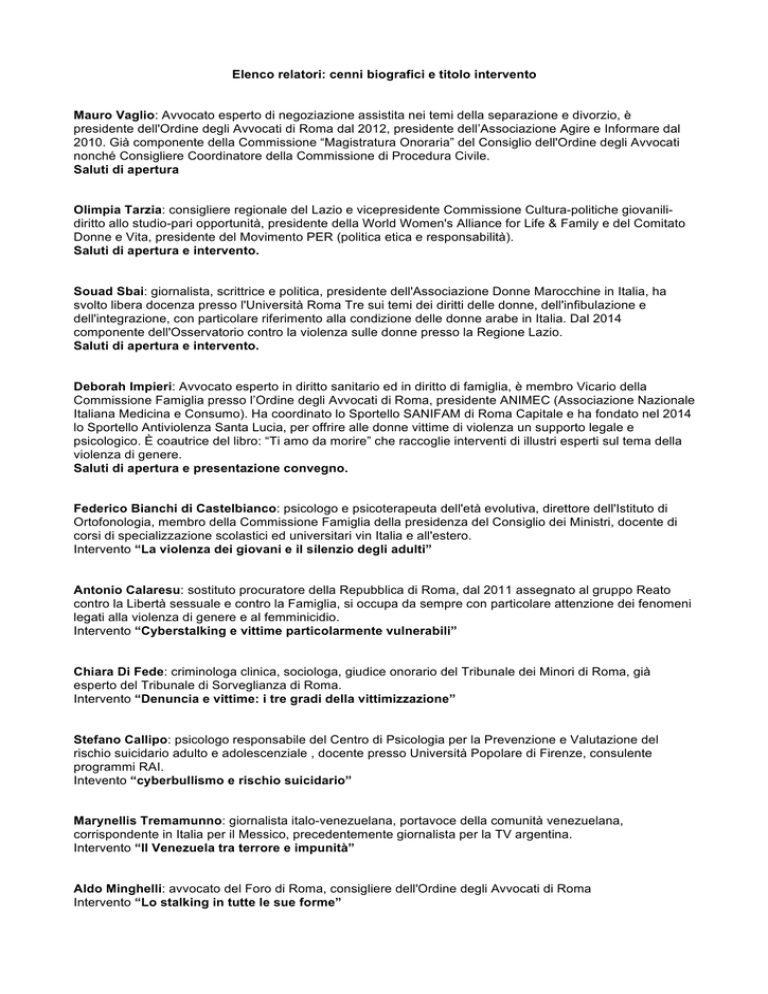 Elenco relatori: cenni biografici e titolo intervento

Mauro Vaglio: Avvocato esperto di negoziazione assistita nei temi della separazione e divorzio, è presidente dell'Ordine degli Avvocati di Roma dal 2012, presidente dell'Associazione Agire e Informare dal 2010. Già componente della Commissione "Magistratura Onoraria" del Consiglio dell'Ordine degli Avvocati nonché Consigliere Coordinatore della Commissione di Procedura Civile.
Saluti di apertura

Olimpia Tarzia: consigliere regionale del Lazio e vicepresidente Commissione Cultura-politiche giovanili-diritto allo studio-pari opportunità, presidente della World Women's Alliance for Life & Family e del Comitato Donne e Vita, presidente del Movimento PER (politica etica e responsabilità).
Saluti di apertura e intervento.

Souad Sbai: giornalista, scrittrice e politica, presidente dell'Associazione Donne Marocchine in Italia, ha svolto libera docenza presso l'Università Roma Tre sui temi dei diritti delle donne, dell'infibulazione e dell'integrazione, con particolare riferimento alla condizione delle donne arabe in Italia. Dal 2014 componente dell'Osservatorio contro la violenza sulle donne presso la Regione Lazio.
Saluti di apertura e intervento.

Deborah Impieri: Avvocato esperto in diritto sanitario ed in diritto di famiglia, è membro Vicario della Commissione Famiglia presso l'Ordine degli Avvocati di Roma, presidente ANIMEC (Associazione Nazionale Italiana Medicina e Consumo). Ha coordinato lo Sportello SANIFAM di Roma Capitale e ha fondato nel 2014 lo Sportello Antiviolenza Santa Lucia, per offrire alle donne vittime di violenza un supporto legale e psicologico. È coautrice del libro: "Ti amo da morire" che raccoglie interventi di illustri esperti sul tema della violenza di genere.
Saluti di apertura e presentazione convegno.

Federico Bianchi di Castelbianco: psicologo e psicoterapeuta dell'età evolutiva, direttore dell'Istituto di Ortofonologia, membro della Commissione Famiglia della presidenza del Consiglio dei Ministri, docente di corsi di specializzazione scolastici ed universitari vin Italia e all'estero.
Intervento "La violenza dei giovani e il silenzio degli adulti"

Antonio Calaresu: sostituto procuratore della Repubblica di Roma, dal 2011 assegnato al gruppo Reato contro la Libertà sessuale e contro la Famiglia, si occupa da sempre con particolare attenzione dei fenomeni legati alla violenza di genere e al femminicidio.
Intervento "Cyberstalking e vittime particolarmente vulnerabili"

Chiara Di Fede: criminologa clinica, sociologa, giudice onorario del Tribunale dei Minori di Roma, già esperto del Tribunale di Sorveglianza di Roma.
Intervento "Denuncia e vittime: i tre gradi della vittimizzazione"

Stefano Callipo: psicologo responsabile del Centro di Psicologia per la Prevenzione e Valutazione del rischio suicidario adulto e adolescenziale , docente presso Università Popolare di Firenze, consulente programmi RAI.
Intevento "cyberbullismo e rischio suicidario"

Marynellis Tremamunno: giornalista italo-venezuelana, portavoce della comunità venezuelana, corrispondente in Italia per il Messico, precedentemente giornalista per la TV argentina.
Intervento "Il Venezuela tra terrore e impunità"

Aldo Minghelli: avvocato del Foro di Roma, consigliere dell'Ordine degli Avvocati di Roma
Intervento "Lo stalking in tutte le sue forme"